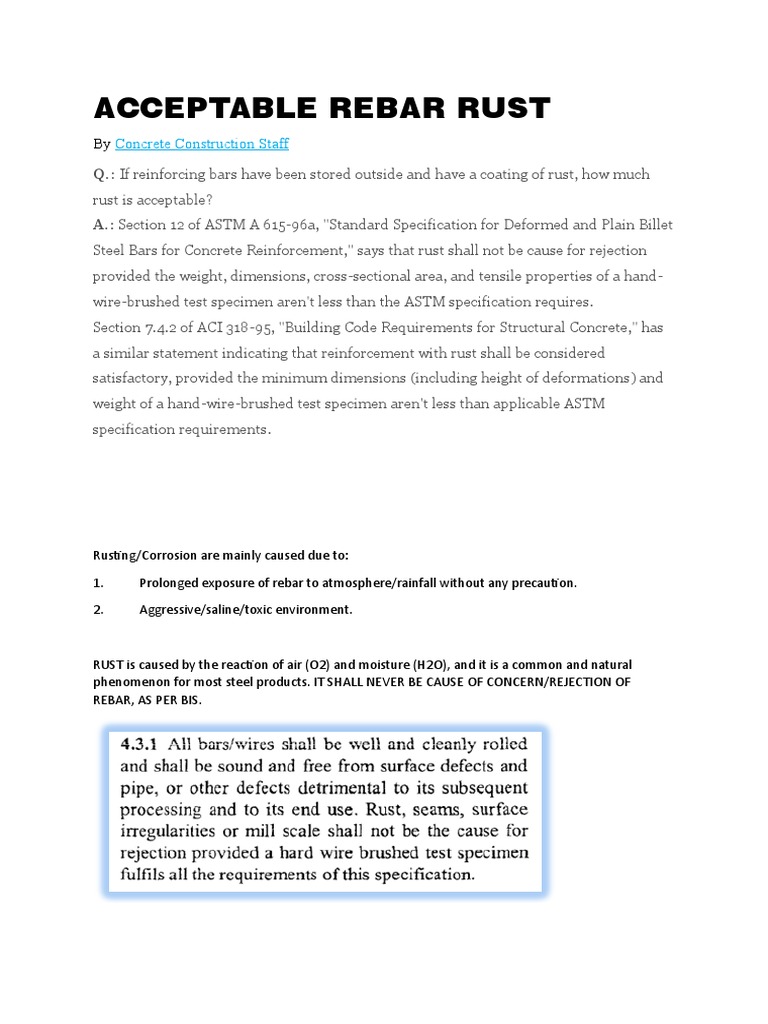 ACCEPTABLE REBAR RUST

By Concrete Construction Staff

Q.: If reinforcing bars have been stored outside and have a coating of rust, how much rust is acceptable?
A.: Section 12 of ASTM A 615-96a, "Standard Specification for Deformed and Plain Billet Steel Bars for Concrete Reinforcement," says that rust shall not be cause for rejection provided the weight, dimensions, cross-sectional area, and tensile properties of a hand-wire-brushed test specimen aren't less than the ASTM specification requires.
Section 7.4.2 of ACI 318-95, "Building Code Requirements for Structural Concrete," has a similar statement indicating that reinforcement with rust shall be considered satisfactory, provided the minimum dimensions (including height of deformations) and weight of a hand-wire-brushed test specimen aren't less than applicable ASTM specification requirements.

Rusting/Corrosion are mainly caused due to:

1. Prolonged exposure of rebar to atmosphere/rainfall without any precaution.

2. Aggressive/saline/toxic environment.

RUST is caused by the reaction of air (O2) and moisture (H2O), and it is a common and natural phenomenon for most steel products. IT SHALL NEVER BE CAUSE OF CONCERN/REJECTION OF REBAR, AS PER BIS.

4.3.1 All bars/wires shall be well and cleanly rolled and shall be sound and free from surface defects and pipe, or other defects detrimental to its subsequent processing and to its end use. Rust, seams, surface irregularities or mill scale shall not be the cause for rejection provided a hard wire brushed test specimen fulfils all the requirements of this specification.